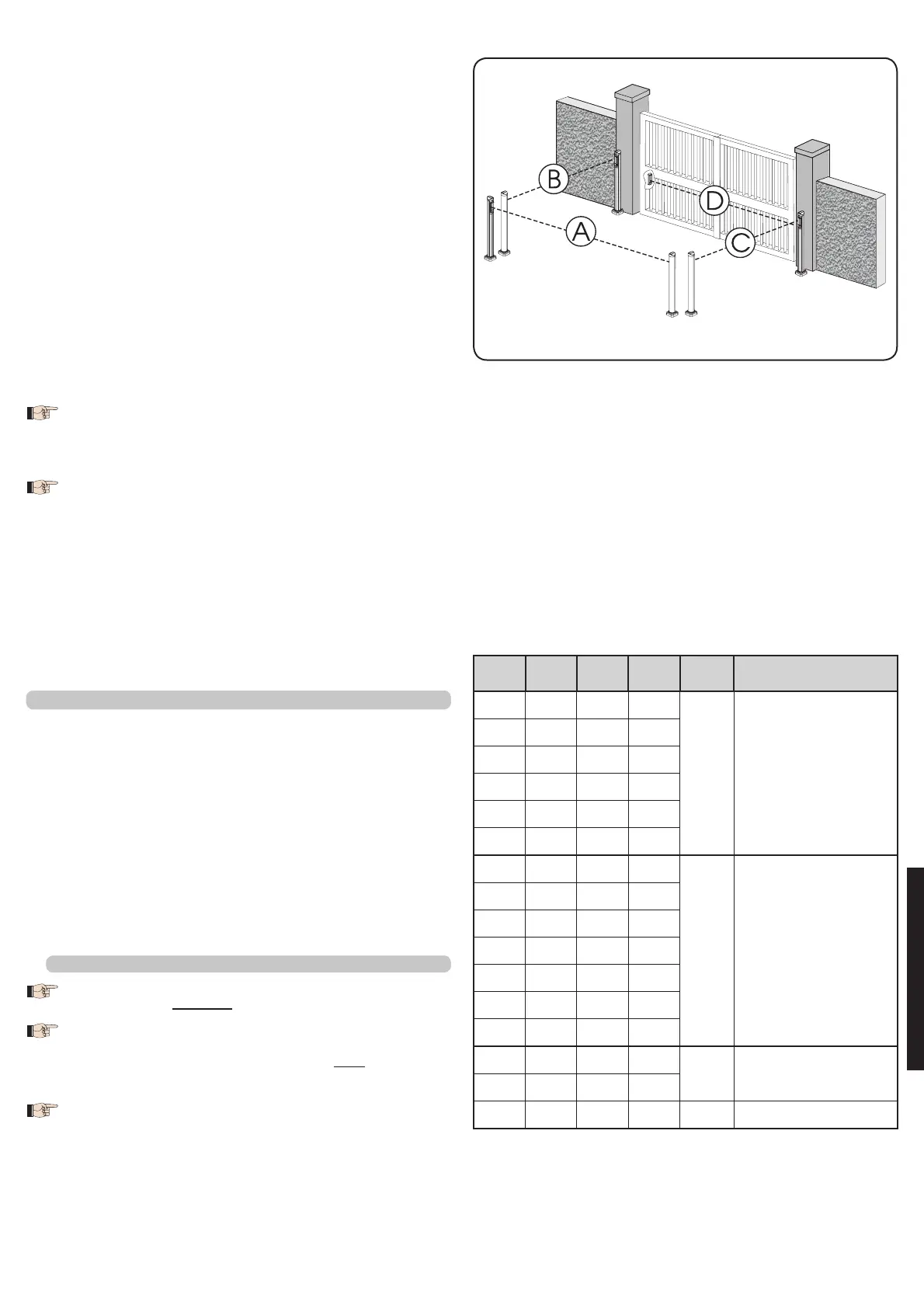 B

D

A

C